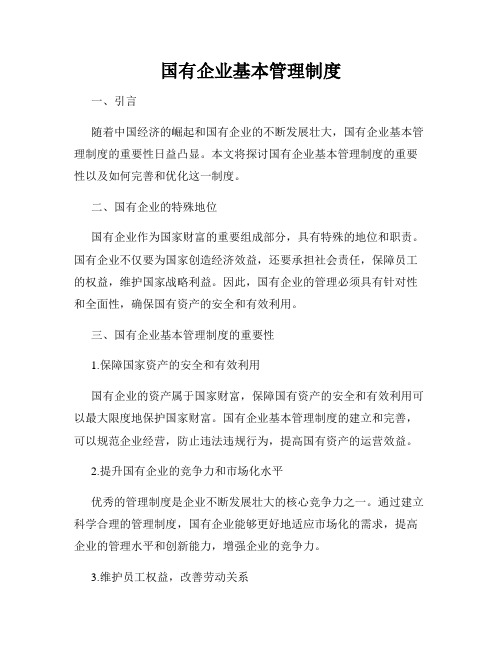 国有企业基本管理制度

一、引言

随着中国经济的崛起和国有企业的不断发展壮大，国有企业基本管理制度的重要性日益凸显。本文将探讨国有企业基本管理制度的重要性以及如何完善和优化这一制度。

二、国有企业的特殊地位

国有企业作为国家财富的重要组成部分，具有特殊的地位和职责。国有企业不仅要为国家创造经济效益，还要承担社会责任，保障员工的权益，维护国家战略利益。因此，国有企业的管理必须具有针对性和全面性，确保国有资产的安全和有效利用。

三、国有企业基本管理制度的重要性

1.保障国家资产的安全和有效利用

国有企业的资产属于国家财富，保障国有资产的安全和有效利用可以最大限度地保护国家财富。国有企业基本管理制度的建立和完善，可以规范企业经营，防止违法违规行为，提高国有资产的运营效益。

2.提升国有企业的竞争力和市场化水平

优秀的管理制度是企业不断发展壮大的核心竞争力之一。通过建立科学合理的管理制度，国有企业能够更好地适应市场化的需求，提高企业的管理水平和创新能力，增强企业的竞争力。

3.维护员工权益，改善劳动关系